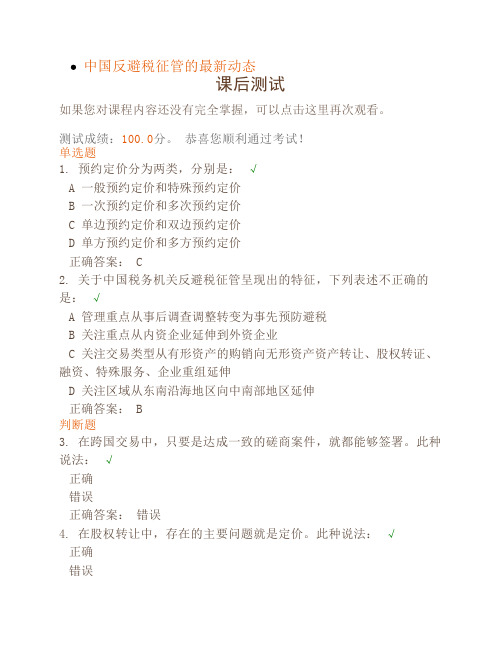 • 中国反避税征管的最新动态

课后测试

如果您对课程内容还没有完全掌握，可以点击这里再次观看。

测试成绩：100.0分。 恭喜您顺利通过考试！

单选题

1. 预约定价分为两类，分别是： √

A 一般预约定价和特殊预约定价

B 一次预约定价和多次预约定价

C 单边预约定价和双边预约定价

D 单方预约定价和多方预约定价

正确答案： C

2. 关于中国税务机关反避税征管呈现出的特征，下列表述不正确的是： √

A 管理重点从事后调查调整转变为事先预防避税

B 关注重点从内资企业延伸到外资企业

C 关注交易类型从有形资产的购销向无形资产资产转让、股权转证、融资、特殊服务、企业重组延伸

D 关注区域从东南沿海地区向中南部地区延伸

正确答案： B

判断题

3. 在跨国交易中，只要是达成一致的磋商案件，就都能够签署。此种说法： √

正确

错误

正确答案： 错误

4. 在股权转让中，存在的主要问题就是定价。此种说法： √

正确

错误